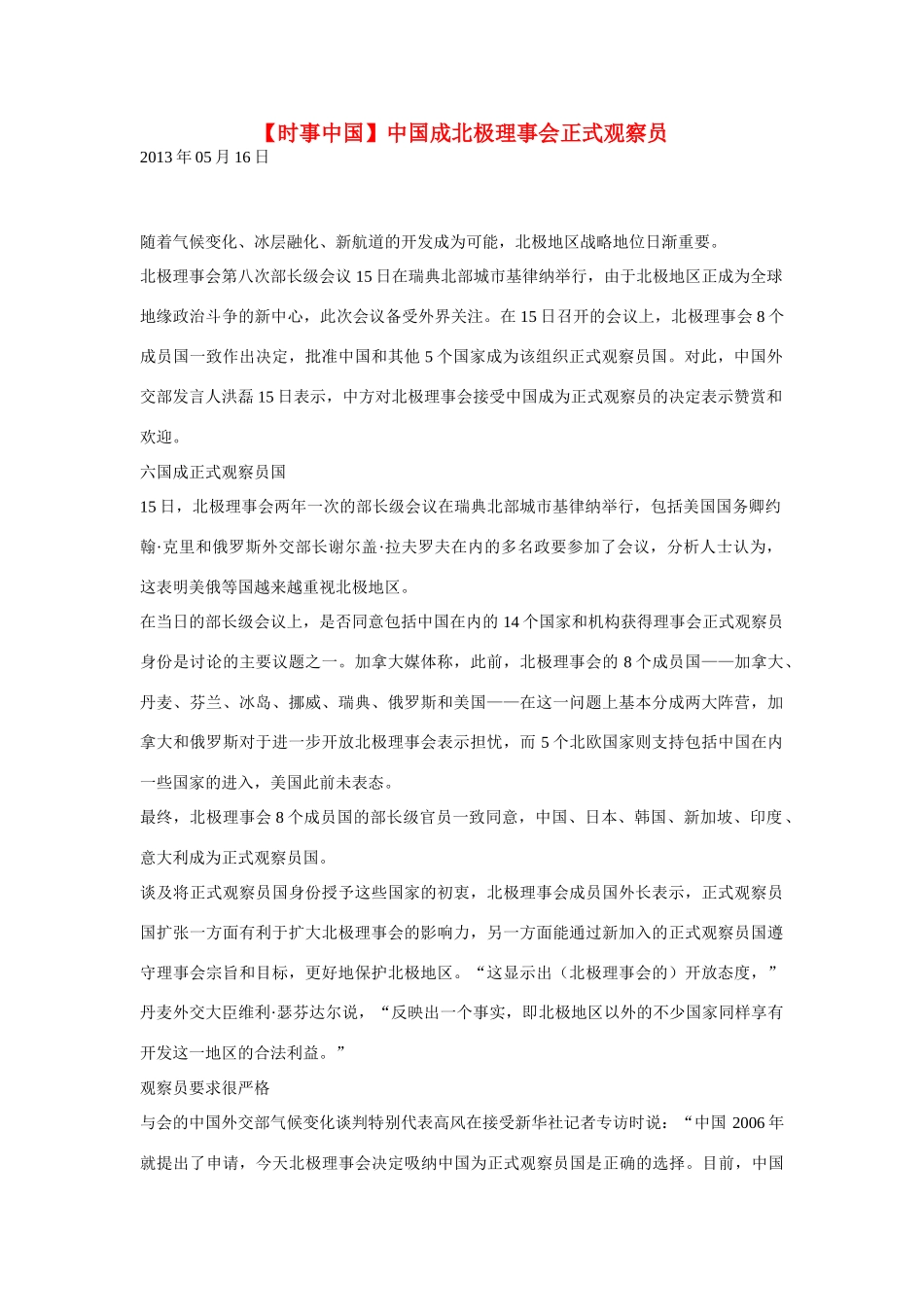 【时事中国】中国成北极理事会正式观察员

2013 年 05 月 16 日

随着气候变化、冰层融化、新航道的开发成为可能，北极地区战略地位日渐重要。

北极理事会第八次部长级会议 15 日在瑞典北部城市基律纳举行，由于北极地区正成为全球地缘政治斗争的新中心，此次会议备受外界关注。在 15 日召开的会议上，北极理事会 8 个成员国一致作出决定，批准中国和其他 5 个国家成为该组织正式观察员国。对此，中国外交部发言人洪磊 15 日表示，中方对北极理事会接受中国成为正式观察员的决定表示赞赏和欢迎。

六国成正式观察员国

15 日，北极理事会两年一次的部长级会议在瑞典北部城市基律纳举行，包括美国国务卿约翰·克里和俄罗斯外交部长谢尔盖·拉夫罗夫在内的多名政要参加了会议，分析人士认为，这表明美俄等国越来越重视北极地区。

在当日的部长级会议上，是否同意包括中国在内的 14 个国家和机构获得理事会正式观察员身份是讨论的主要议题之一。加拿大媒体称，此前，北极理事会的 8 个成员国——加拿大、丹麦、芬兰、冰岛、挪威、瑞典、俄罗斯和美国——在这一问题上基本分成两大阵营，加拿大和俄罗斯对于进一步开放北极理事会表示担忧，而 5 个北欧国家则支持包括中国在内一些国家的进入，美国此前未表态。

最终，北极理事会 8 个成员国的部长级官员一致同意，中国、日本、韩国、新加坡、印度、意大利成为正式观察员国。

谈及将正式观察员国身份授予这些国家的初衷，北极理事会成员国外长表示，正式观察员国扩张一方面有利于扩大北极理事会的影响力，另一方面能通过新加入的正式观察员国遵守理事会宗旨和目标，更好地保护北极地区。“这显示出（北极理事会的）开放态度，”丹麦外交大臣维利·瑟芬达尔说，“反映出一个事实，即北极地区以外的不少国家同样享有开发这一地区的合法利益。”

观察员要求很严格

与会的中国外交部气候变化谈判特别代表高风在接受新华社记者专访时说：“中国 2006 年就提出了申请，今天北极理事会决定吸纳中国为正式观察员国是正确的选择。目前，中国